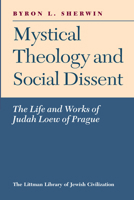 BYRON L. SHERWIN

Mystical Theology and Social Dissent

The Life and Works of Judah Loew of Prague

The Littman Library of Jewish Civilization